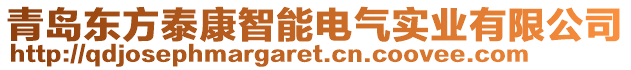 青岛东方泰康智能电气实业有限公司
http://qdjosephmargaret.cn.coovee.com